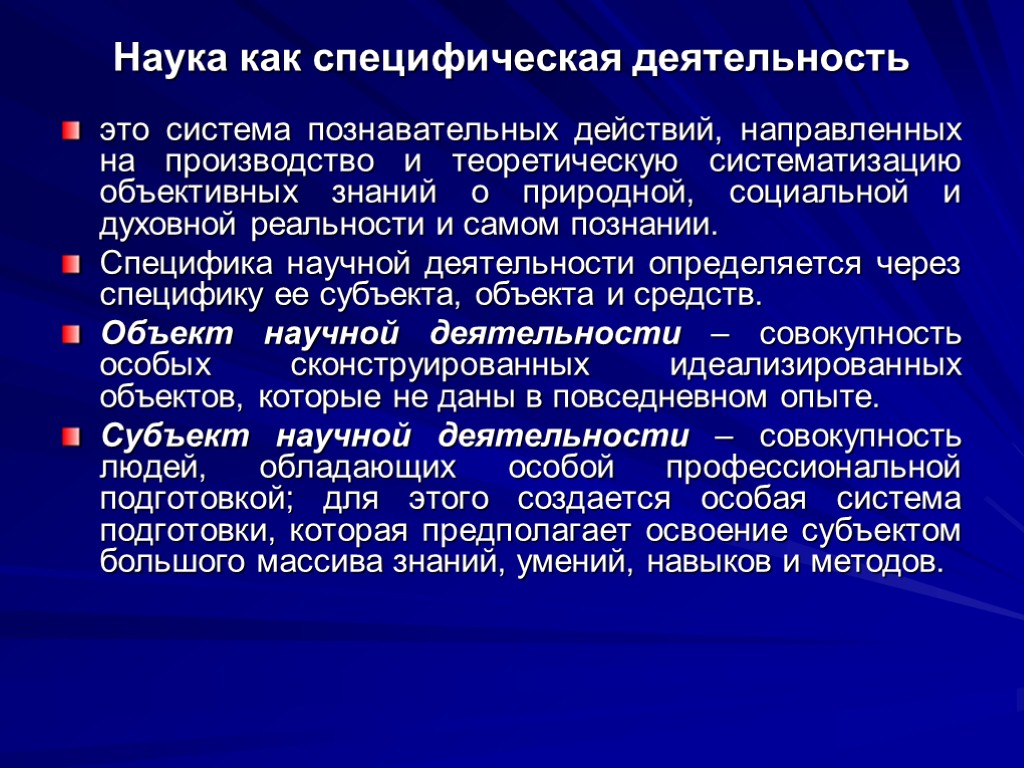 Наука как специфическая деятельность

это система познавательных действий, направленных на производство и теоретическую систематизацию объективных знаний о природной, социальной и духовной реальности и самом познании.

Специфика научной деятельности определяется через специфику ее субъекта, объекта и средств.

Объект научной деятельности – совокупность особых сконструированных идеализированных объектов, которые не даны в повседневном опыте.

Субъект научной деятельности – совокупность людей, обладающих особой профессиональной подготовкой; для этого создается особая система подготовки, которая предполагает освоение субъектом большого массива знаний, умений, навыков и методов.